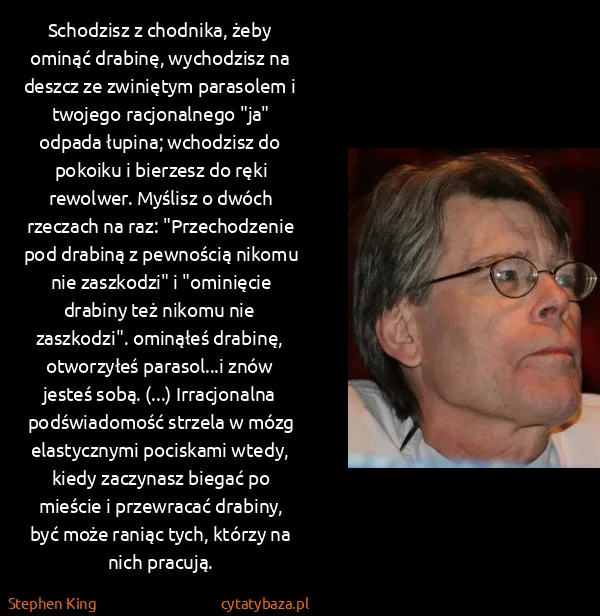 Schodzisz z chodnika, żeby ominąć drabinę, wychodzisz na deszcz ze zwiniętym parasolem i twojego racjonalnego "ja" odpada łupina; wchodzisz do pokoiku i bierzesz do ręki rewolwer. Myślisz o dwóch rzeczach na raz: "Przechodzenie pod drabiną z pewnością nikomu nie zaszkodzi" i "ominięcie drabiny też nikomu nie zaszkodzi". ominąłeś drabinę, otworzyłeś parasol...i znów jesteś sobą. (...) Irracjonalna podświadomość strzela w mózg elastycznymi pociskami wtedy, kiedy zaczynasz biegać po mieście i przewracać drabiny, być może raniąc tych, którzy na nich pracują.

Stephen King

cytatybaza.pl